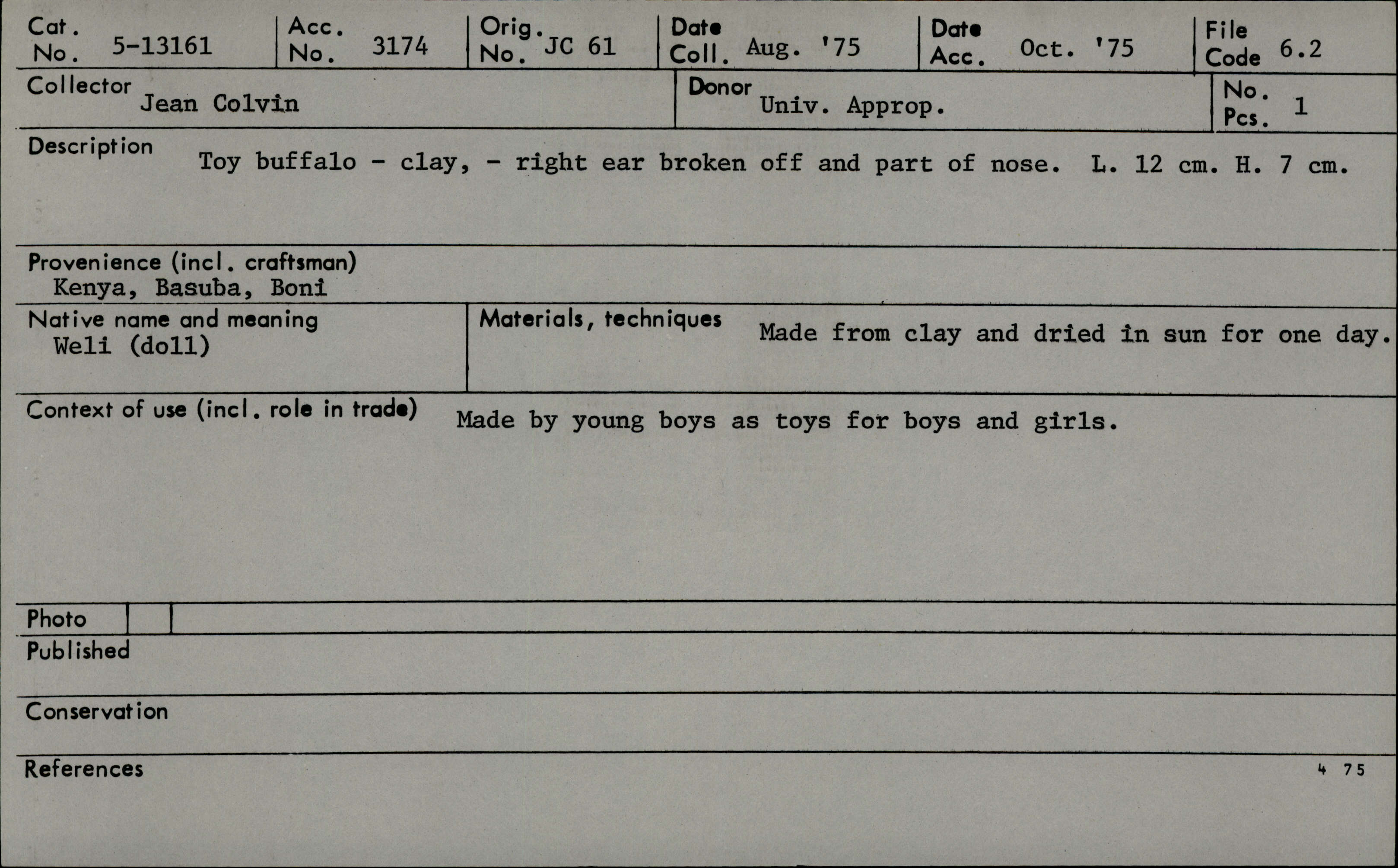 Cat. No. 5-13161

Acc. No. 3174

Orig. No. JC 61

Date Coll. Aug. '75

Date Acc. Oct. '75

File Code 6.2

Collector Jean Colvin

Donor Univ. Approp.

No. Pcs. 1

Description Toy buffalo - clay, - right ear broken off and part of nose. L. 12 cm. H. 7 cm.

Provenience (incl. craftsman)
Kenya, Basuba, Boni

Native name and meaning
Weli (doll)

Materials, techniques Made from clay and dried in sun for one day.

Context of use (incl. role in trade) Made by young boys as toys for boys and girls.

Photo

Published

Conservation

References

4 75